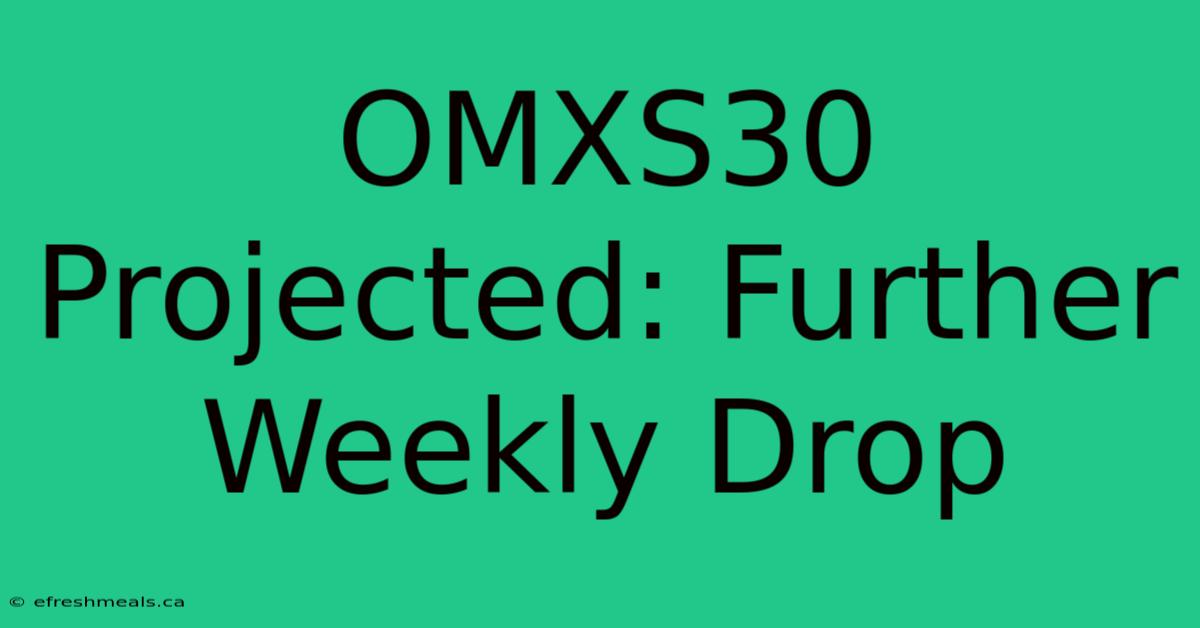 OMXS30 Projected: Further Weekly Drop

© efreshmeals.ca